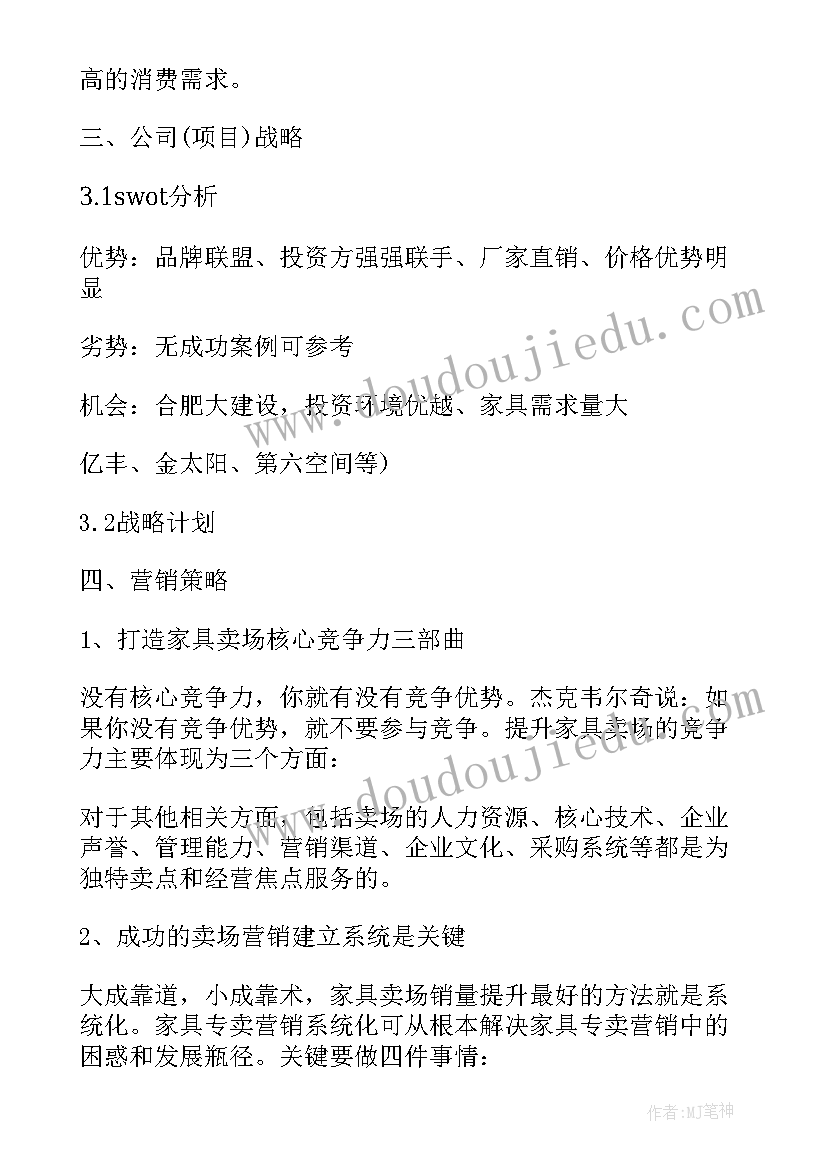 高的消费需求。

三、公司(项目)战略

3.1swot分析

优势：品牌联盟、投资方强强联手、厂家直销、价格优势明显

劣势：无成功案例可参考

机会：合肥大建设，投资环境优越、家具需求量大

亿丰、金太阳、第六空间等)

3.2战略计划

四、营销策略

1、打造家具卖场核心竞争力三部曲

没有核心竞争力，你就有没有竞争优势。杰克韦尔奇说：如果你没有竞争优势，就不要参与竞争。提升家具卖场的竞争力主要体现为三个方面：

对于其他相关方面，包括卖场的人力资源、核心技术、企业声誉、管理能力、营销渠道、企业文化、采购系统等都是为独特卖点和经营焦点服务的。

2、成功的卖场营销建立系统是关键

大成靠道，小成靠术，家具卖场销量提升最好的方法就是系统化。家具专卖营销系统化可从根本解决家具专卖营销中的困惑和发展瓶径。关键要做四件事情：

www.doudoujiedu.com

www.doudoujiedu.com

作者:MJ笔神